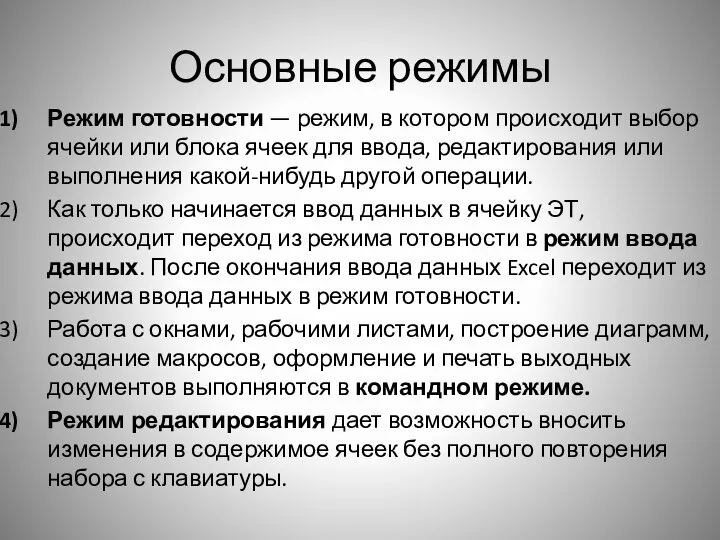 Основные режимы

1) Режим готовности — режим, в котором происходит выбор ячейки или блока ячеек для ввода, редактирования или выполнения какой-нибудь другой операции.

2) Как только начинается ввод данных в ячейку ЭТ, происходит переход из режима готовности в режим ввода данных. После окончания ввода данных Excel переходит из режима ввода данных в режим готовности.

3) Работа с окнами, рабочими листами, построение диаграмм, создание макросов, оформление и печать выходных документов выполняются в командном режиме.

4) Режим редактирования дает возможность вносить изменения в содержимое ячеек без полного повторения набора с клавиатуры.